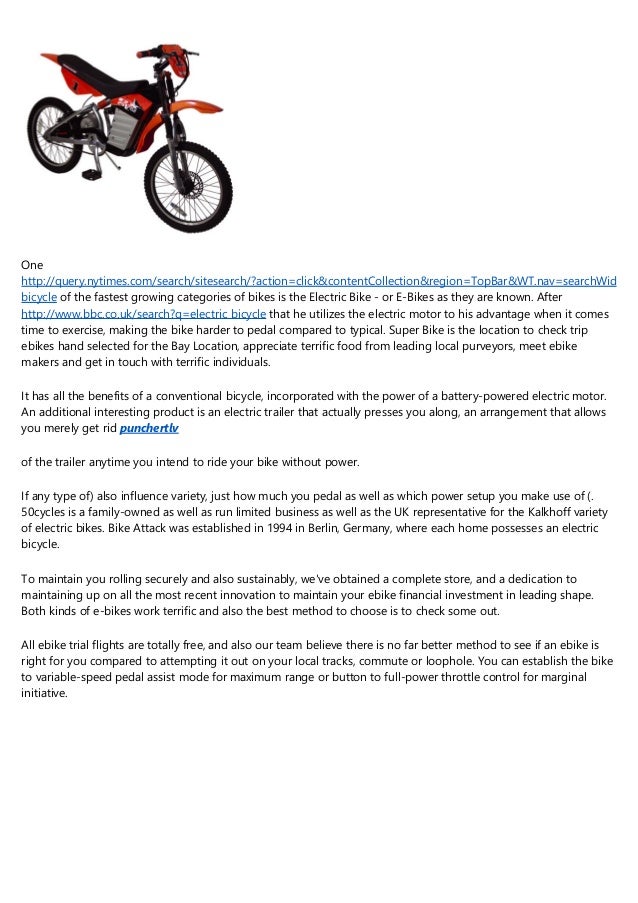 One
http://query.nytimes.com/search/sitesearch/?action=click&contentCollection&region=TopBar&WT.nav=searchWid bicycle of the fastest growing categories of bikes is the Electric Bike - or E-Bikes as they are known. After http://www.bbc.co.uk/search?q=electric bicycle that he utilizes the electric motor to his advantage when it comes time to exercise, making the bike harder to pedal compared to typical. Super Bike is the location to check trip ebikes hand selected for the Bay Location, appreciate terrific food from leading local purveyors, meet ebike makers and get in touch with terrific individuals.

It has all the benefits of a conventional bicycle, incorporated with the power of a battery-powered electric motor. An additional interesting product is an electric trailer that actually presses you along, an arrangement that allows you merely get rid punchertlv

of the trailer anytime you intend to ride your bike without power.

If any type of) also influence variety, just how much you pedal as well as which power setup you make use of (. 50cycles is a family-owned as well as run limited business as well as the UK representative for the Kalkhoff variety of electric bikes. Bike Attack was established in 1994 in Berlin, Germany, where each home possesses an electric bicycle.

To maintain you rolling securely and also sustainably, we've obtained a complete store, and a dedication to maintaining up on all the most recent innovation to maintain your ebike financial investment in leading shape. Both kinds of e-bikes work terrific and also the best method to choose is to check some out.

All ebike trial flights are totally free, and also our team believe there is no far better method to see if an ebike is right for you compared to attempting it out on your local tracks, commute or loophole. You can establish the bike to variable-speed pedal assist mode for maximum range or button to full-power throttle control for marginal initiative.